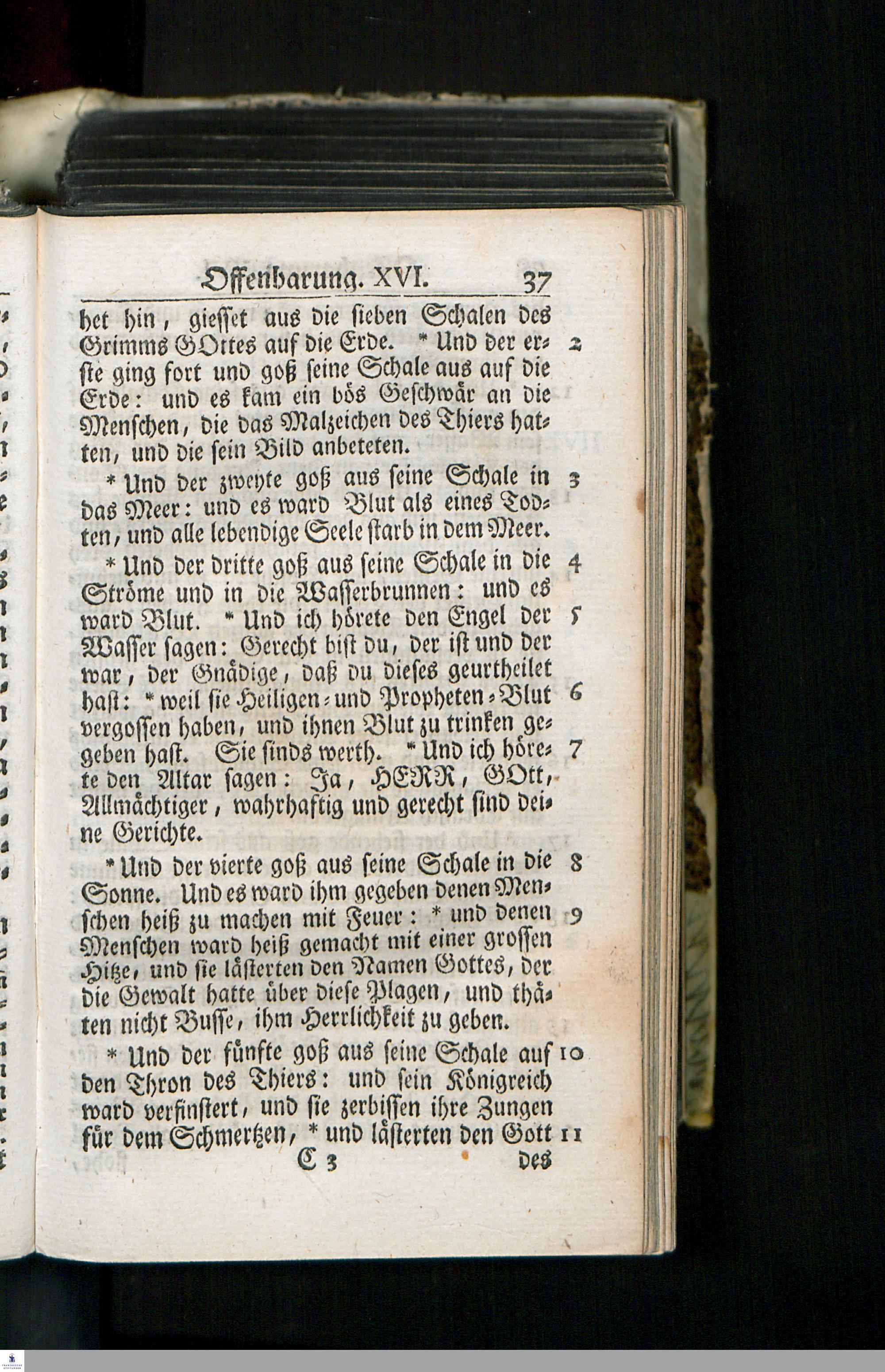 Offenbarung. XVI. 37

het hin, giesset aus die sieben Schalen des Grimms GOttes auf die Erde. * Und der erste ging fort und goß seine Schale aus auf die Erde: und es kam ein bös Geschwär an die Menschen, die das Malzeichen des Thiers hatten, und die sein Bild anbeteten. 2

* Und der zweyte goß aus seine Schale in das Meer: und es ward Blut als eines Todten, und alle lebendige Seele starb in dem Meer. 3

* Und der dritte goß aus seine Schale in die Ströme und in die Wasserbrunnen: und es ward Blut. * Und ich hörete den Engel der Wasser sagen: Gerecht bist du, der ist und der war, der Gnädige, daß du dieses geurtheilet hast: * weil sie Heiligen- und Propheten-Blut vergossen haben, und ihnen Blut zu trinken gegeben hast. Sie sinds werth. * Und ich hörete den Altar sagen: Ja, HERR, GOtt, Allmächtiger, wahrhaftig und gerecht sind deine Gerichte. 4 5 6 7

* Und der vierte goß aus seine Schale in die Sonne. Und es ward ihm gegeben denen Menschen heiß zu machen mit Feuer: * und denen Menschen ward heiß gemacht mit einer grossen Hitze, und sie lästerten den Namen Gottes, der die Gewalt hatte über diese Plagen, und thäten nicht Busse, ihm Herrlichkeit zu geben. 8 9

* Und der fünfte goß aus seine Schale auf den Thron des Thiers: und sein Königreich ward verfinstert, und sie zerbissen ihre Zungen für dem Schmertzen, * und lästerten den Gott 10 11

C 3 des